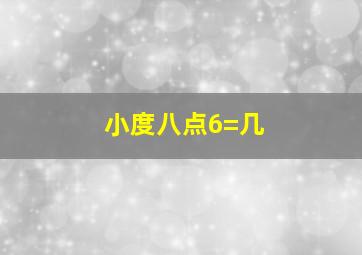 小度八点6=几